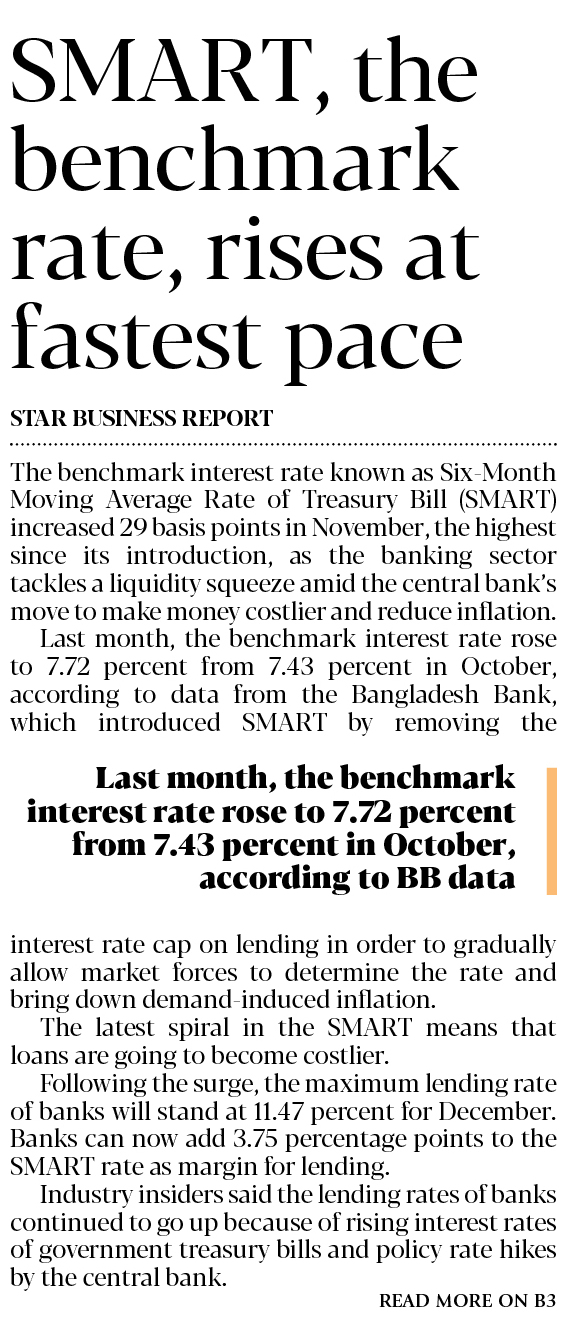 SMART, the benchmark rate, rises at fastest pace

STAR BUSINESS REPORT

The benchmark interest rate known as Six-Month Moving Average Rate of Treasury Bill (SMART) increased 29 basis points in November, the highest since its introduction, as the banking sector tackles a liquidity squeeze amid the central bank's move to make money costlier and reduce inflation.

Last month, the benchmark interest rate rose to 7.72 percent from 7.43 percent in October, according to data from the Bangladesh Bank, which introduced SMART by removing the

Last month, the benchmark interest rate rose to 7.72 percent from 7.43 percent in October, according to BB data

interest rate cap on lending in order to gradually allow market forces to determine the rate and bring down demand-induced inflation.

The latest spiral in the SMART means that loans are going to become costlier.

Following the surge, the maximum lending rate of banks will stand at 11.47 percent for December. Banks can now add 3.75 percentage points to the SMART rate as margin for lending.

Industry insiders said the lending rates of banks continued to go up because of rising interest rates of government treasury bills and policy rate hikes by the central bank.

READ MORE ON B3